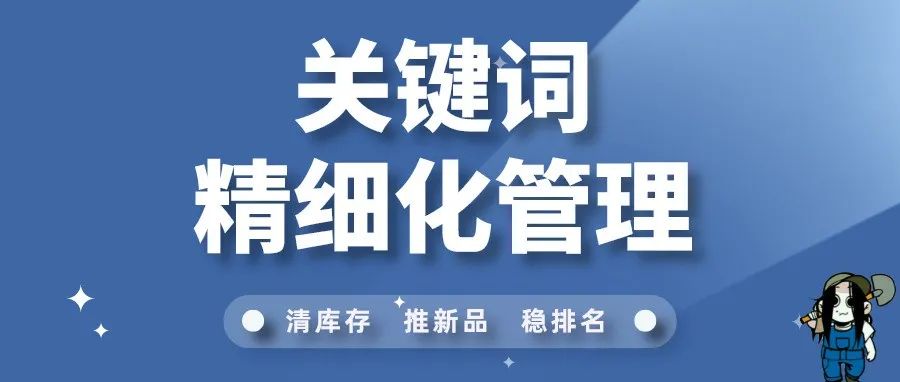 关键词
精细化管理

清库存　推新品　稳排名